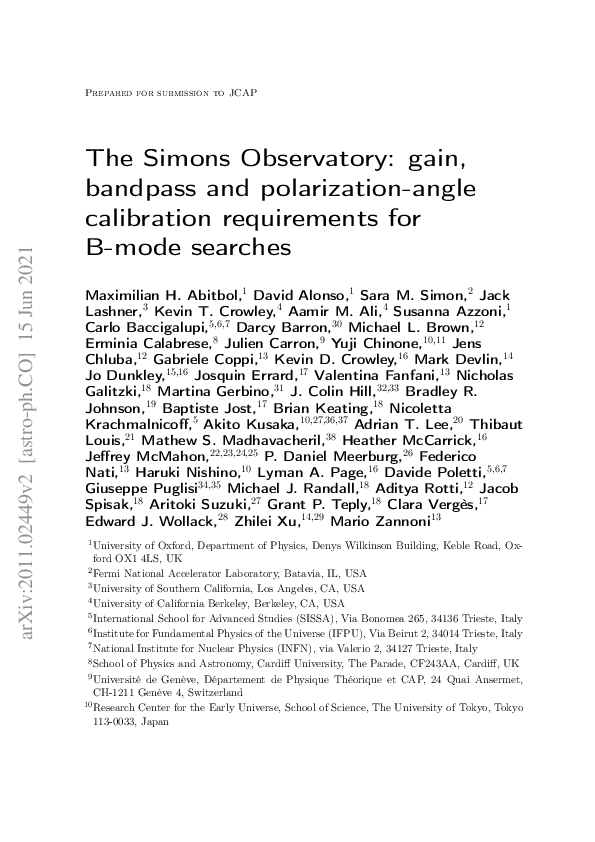 arXiv:2011.02449v2 [astro-ph.CO] 15 Jun 2021

Prepared for submission to JCAP

The Simons Observatory: gain, bandpass and polarization-angle calibration requirements for B-mode searches

Maximilian H. Abitbol,$^{1}$ David Alonso,$^{1}$ Sara M. Simon,$^{2}$ Jack Lashner,$^{3}$ Kevin T. Crowley,$^{4}$ Aamir M. Ali,$^{4}$ Susanna Azzoni,$^{1}$ Carlo Baccigalupi,$^{5,6,7}$ Darcy Barron,$^{30}$ Michael L. Brown,$^{12}$ Erminia Calabrese,$^{8}$ Julien Carron,$^{9}$ Yuji Chinone,$^{10,11}$ Jens Chluba,$^{12}$ Gabriele Coppi,$^{13}$ Kevin D. Crowley,$^{16}$ Mark Devlin,$^{14}$ Jo Dunkley,$^{15,16}$ Josquin Errard,$^{17}$ Valentina Fanfani,$^{13}$ Nicholas Galitzki,$^{18}$ Martina Gerbino,$^{31}$ J. Colin Hill,$^{32,33}$ Bradley R. Johnson,$^{19}$ Baptiste Jost,$^{17}$ Brian Keating,$^{18}$ Nicoletta Krachmalnicoff,$^{5}$ Akito Kusaka,$^{10,27,36,37}$ Adrian T. Lee,$^{20}$ Thibaut Louis,$^{21}$ Mathew S. Madhavacheril,$^{38}$ Heather McCarrick,$^{16}$ Jeffrey McMahon,$^{22,23,24,25}$ P. Daniel Meerburg,$^{26}$ Federico Nati,$^{13}$ Haruki Nishino,$^{10}$ Lyman A. Page,$^{16}$ Davide Poletti,$^{5,6,7}$ Giuseppe Puglisi$^{34,35}$ Michael J. Randall,$^{18}$ Aditya Rotti,$^{12}$ Jacob Spisak,$^{18}$ Aritoki Suzuki,$^{27}$ Grant P. Teply,$^{18}$ Clara Vergès,$^{17}$ Edward J. Wollack,$^{28}$ Zhilei Xu,$^{14,29}$ Mario Zannoni$^{13}$

$^{1}$University of Oxford, Department of Physics, Denys Wilkinson Building, Keble Road, Oxford OX1 4LS, UK
$^{2}$Fermi National Accelerator Laboratory, Batavia, IL, USA
$^{3}$University of Southern California, Los Angeles, CA, USA
$^{4}$University of California Berkeley, Berkeley, CA, USA
$^{5}$International School for Advanced Studies (SISSA), Via Bonomea 265, 34136 Trieste, Italy
$^{6}$Institute for Fundamental Physics of the Universe (IFPU), Via Beirut 2, 34014 Trieste, Italy
$^{7}$National Institute for Nuclear Physics (INFN), via Valerio 2, 34127 Trieste, Italy
$^{8}$School of Physics and Astronomy, Cardiff University, The Parade, CF243AA, Cardiff, UK
$^{9}$Université de Genève, Département de Physique Théorique et CAP, 24 Quai Ansermet, CH-1211 Genève 4, Switzerland
$^{10}$Research Center for the Early Universe, School of Science, The University of Tokyo, Tokyo 113-0033, Japan